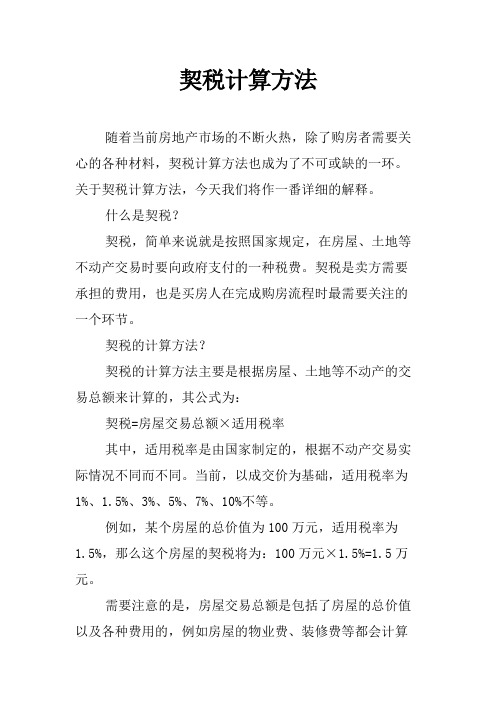 契税计算方法

随着当前房地产市场的不断火热，除了购房者需要关心的各种材料，契税计算方法也成为了不可或缺的一环。关于契税计算方法，今天我们将作一番详细的解释。

什么是契税？

契税，简单来说就是按照国家规定，在房屋、土地等不动产交易时要向政府支付的一种税费。契税是卖方需要承担的费用，也是买房人在完成购房流程时最需要关注的一个环节。

契税的计算方法？

契税的计算方法主要是根据房屋、土地等不动产的交易总额来计算的，其公式为：

契税=房屋交易总额×适用税率

其中，适用税率是由国家制定的，根据不动产交易实际情况不同而不同。当前，以成交价为基础，适用税率为1%、1.5%、3%、5%、7%、10%不等。

例如，某个房屋的总价值为100万元，适用税率为1.5%，那么这个房屋的契税将为：100万元×1.5%=1.5万元。

需要注意的是，房屋交易总额是包括了房屋的总价值以及各种费用的，例如房屋的物业费、装修费等都会计算